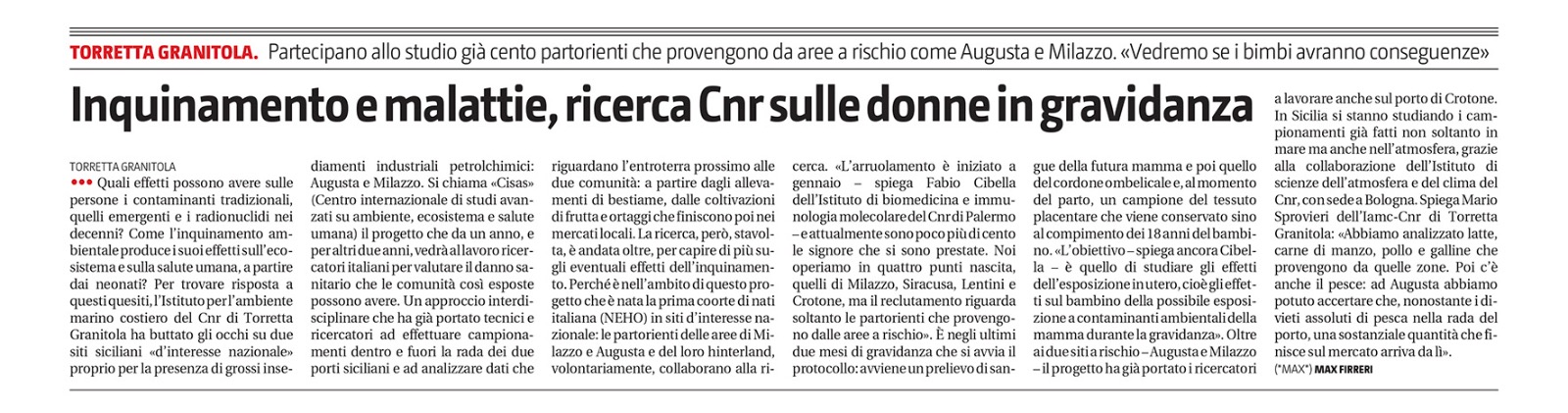 TORRETTA GRANITOLA. Partecipano allo studio già cento partorienti che provengono da aree a rischio come Augusta e Milazzo. «Vedremo se i bimbi avranno conseguenze»

Inquinamento e malattie, ricerca Cnr sulle donne in gravidanza

TORRETTA GRANITOLA
••• Quali effetti possono avere sulle persone i contaminanti tradizionali, quelli emergenti e i radionuclidi nei decenni? Come l'inquinamento ambientale produce i suoi effetti sull'ecosistema e sulla salute umana, a partire dai neonati? Per trovare risposta a questi quesiti, l'Istituto per l'ambiente marino costiero del Cnr di Torretta Granitola ha buttato gli occhi su due siti siciliani «d'interesse nazionale» proprio per la presenza di grossi insediamenti industriali petrolchimici: Augusta e Milazzo. Si chiama «Cisas» (Centro internazionale di studi avanzati su ambiente, ecosistema e salute umana) il progetto che da un anno, e per altri due anni, vedrà al lavoro ricercatori italiani per valutare il danno sanitario che le comunità così esposte possono avere. Un approccio interdisciplinare che ha già portato tecnici e ricercatori ad effettuare campionamenti dentro e fuori la rada dei due porti siciliani e ad analizzare dati che riguardano l'entroterra prossimo alle due comunità: a partire dagli allevamenti di bestiame, dalle coltivazioni di frutta e ortaggi che finiscono poi nei mercati locali. La ricerca, però, stavolta, è andata oltre, per capire di più sugli eventuali effetti dell'inquinamento. Perché è nell'ambito di questo progetto che è nata la prima coorte di nati italiana (NEHO) in siti d'interesse nazionale: le partorienti delle aree di Milazzo e Augusta e del loro hinterland, volontariamente, collaborano alla ricerca. «L'arruolamento è iniziato a gennaio – spiega Fabio Cibella dell'Istituto di biomedicina e immunologia molecolare del Cnr di Palermo – e attualmente sono poco più di cento le signore che si sono prestate. Noi operiamo in quattro punti nascita, quelli di Milazzo, Siracusa, Lentini e Crotone, ma il reclutamento riguarda soltanto le partorienti che provengono dalle aree a rischio». È negli ultimi due mesi di gravidanza che si avvia il protocollo: avviene un prelievo di sangue della futura mamma e poi quello del cordone ombelicale e, al momento del parto, un campione del tessuto placentare che viene conservato sino al compimento dei 18 anni del bambino. «L'obiettivo – spiega ancora Cibella – è quello di studiare gli effetti dell'esposizione in utero, cioè gli effetti sul bambino della possibile esposizione a contaminanti ambientali della mamma durante la gravidanza». Oltre ai due siti a rischio – Augusta e Milazzo – il progetto ha già portato i ricercatori a lavorare anche sul porto di Crotone. In Sicilia si stanno studiando i campionamenti già fatti non soltanto in mare ma anche nell'atmosfera, grazie alla collaborazione dell'Istituto di scienze dell'atmosfera e del clima del Cnr, con sede a Bologna. Spiega Mario Sprovieri dell'Iamc-Cnr di Torretta Granitola: «Abbiamo analizzato latte, carne di manzo, pollo e galline che provengono da quelle zone. Poi c'è anche il pesce: ad Augusta abbiamo potuto accertare che, nonostante i divieti assoluti di pesca nella rada del porto, una sostanziale quantità che finisce sul mercato arriva da lì».
(*MAX*) MAX FIRRERI